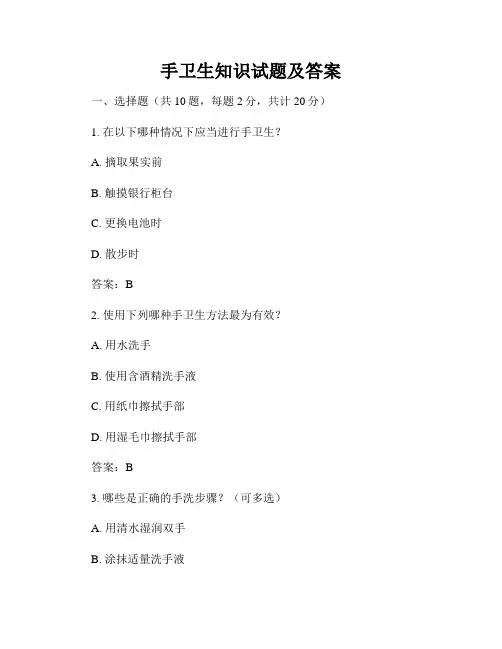 手卫生知识试题及答案

一、选择题（共 10 题，每题 2 分，共计 20 分）

1. 在以下哪种情况下应当进行手卫生？

A. 摘取果实前

B. 触摸银行柜台

C. 更换电池时

D. 散步时

答案：B

2. 使用下列哪种手卫生方法最为有效？

A. 用水洗手

B. 使用含酒精洗手液

C. 用纸巾擦拭手部

D. 用湿毛巾擦拭手部

答案：B

3. 哪些是正确的手洗步骤？（可多选）

A. 用清水湿润双手

B. 涂抹适量洗手液